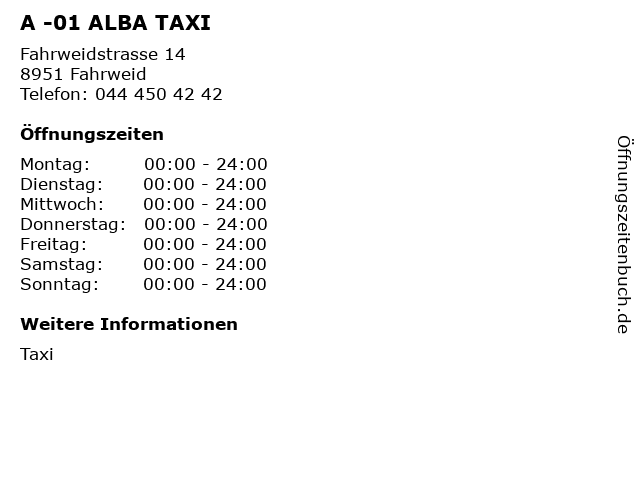 A -01 ALBA TAXI

Fahrweidstrasse 14
8951 Fahrweid
Telefon: 044 450 42 42

Öffnungszeiten

| | |
|---|---|
| Montag: | 00:00 - 24:00 |
| Dienstag: | 00:00 - 24:00 |
| Mittwoch: | 00:00 - 24:00 |
| Donnerstag: | 00:00 - 24:00 |
| Freitag: | 00:00 - 24:00 |
| Samstag: | 00:00 - 24:00 |
| Sonntag: | 00:00 - 24:00 |

Weitere Informationen

Taxi

Öffnungszeitenbuch.de